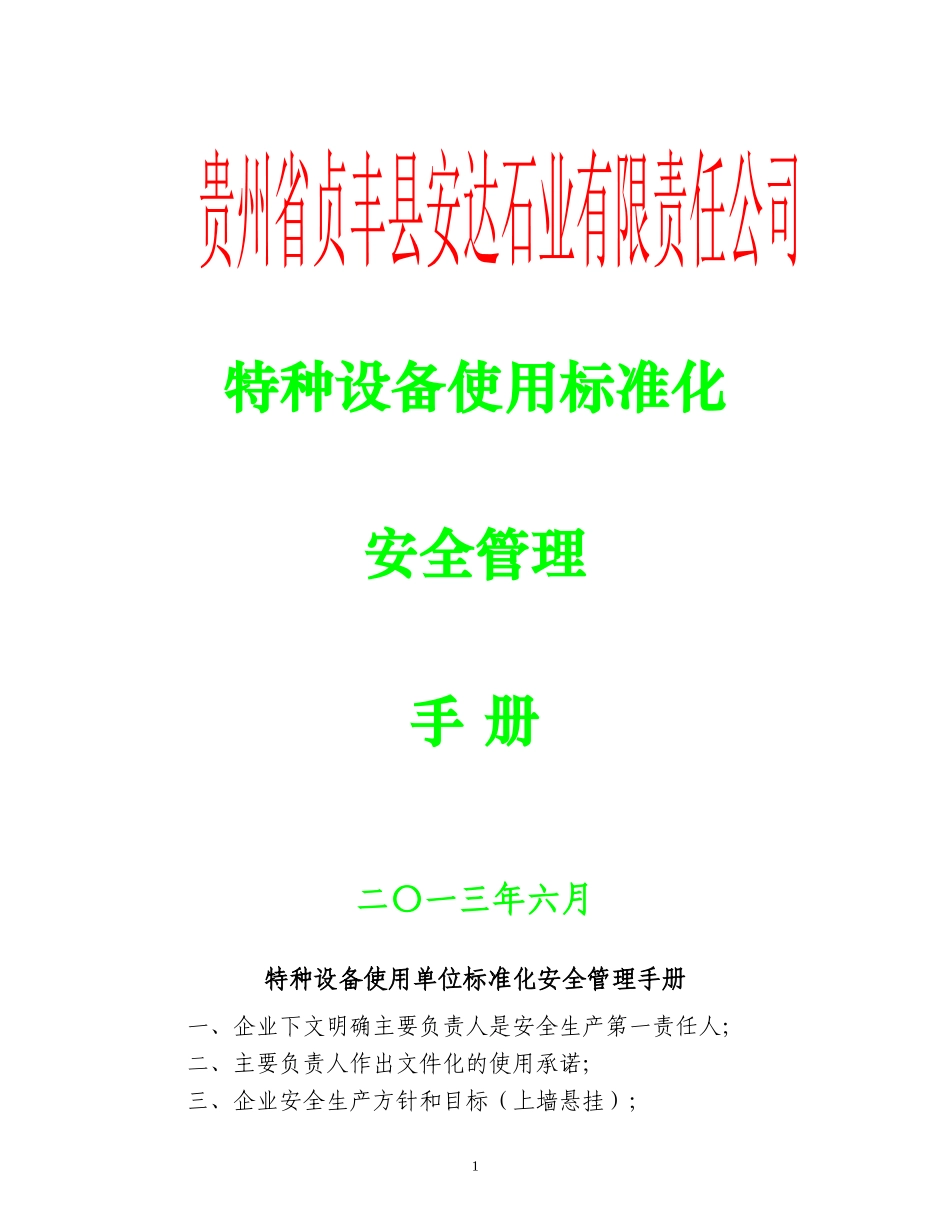 贵州省贞丰县安达石业有限责任公司

特种设备使用标准化

安全管理

手 册

二〇一三年六月

特种设备使用单位标准化安全管理手册

一、企业下文明确主要负责人是安全生产第一责任人;
二、主要负责人作出文件化的使用承诺;
三、企业安全生产方针和目标（上墙悬挂）;

1